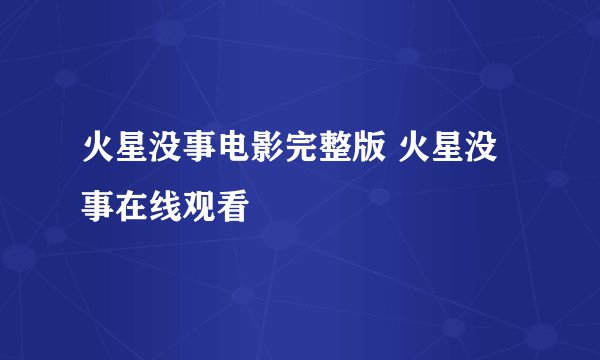 火星没事电影完整版 火星没事在线观看